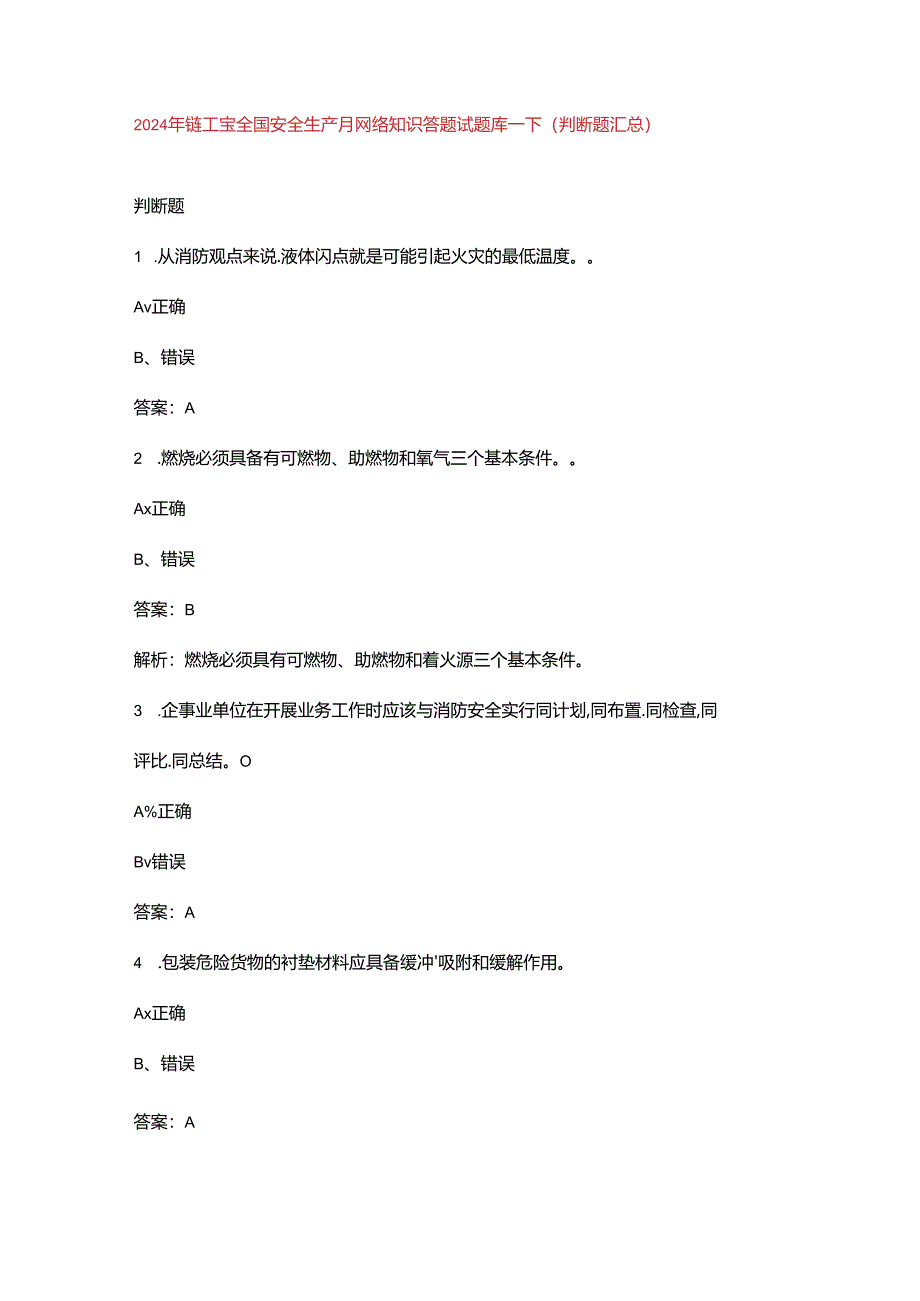 2024年链工宝全国安全生产月网络知识答题试题库一下（判断题汇总）

判断题

1 .从消防观点来说.液体闪点就是可能引起火灾的最低温度。。

Av正确

B、错误

答案：A

2 .燃烧必须具备有可燃物、助燃物和氧气三个基本条件。。

Ax正确

B、错误

答案：B

解析：燃烧必须具有可燃物、助燃物和着火源三个基本条件。

3 .企事业单位在开展业务工作时应该与消防安全实行同计划,同布置.同检查,同评比.同总结。O

A%正确

Bv错误

答案：A

4 .包装危险货物的衬垫材料应具备缓冲'吸附和缓解作用。

Ax正确

B、错误

答案：A